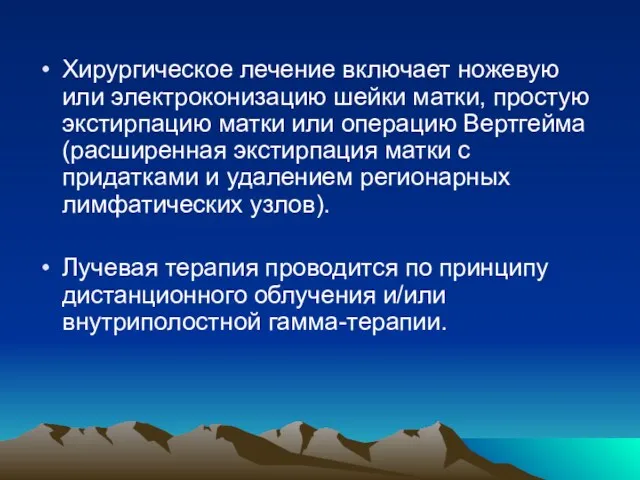 • Хирургическое лечение включает ножевую или электроконизацию шейки матки, простую экстирпацию матки или операцию Вертгейма (расширенная экстирпация матки с придатками и удалением регионарных лимфатических узлов).

• Лучевая терапия проводится по принципу дистанционного облучения и/или внутриполостной гамма-терапии.